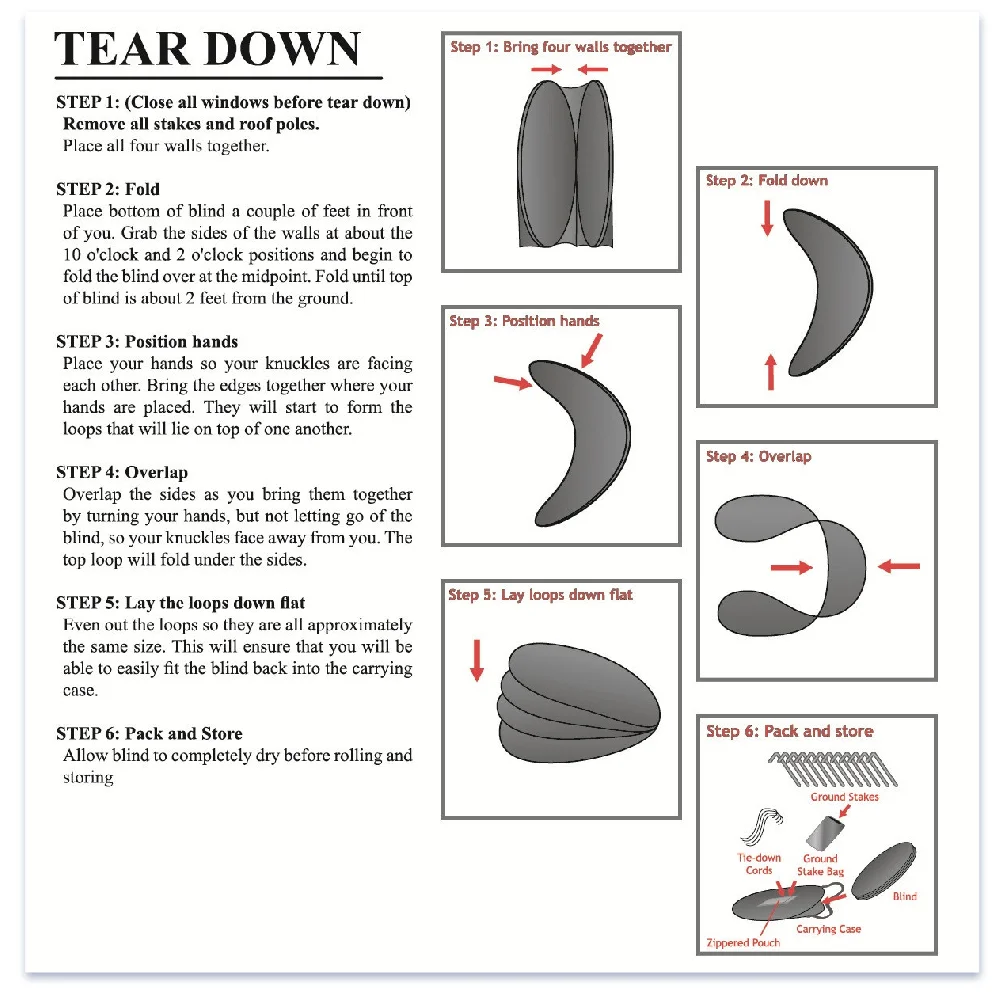 TEAR DOWN

STEP 1: (Close all windows before tear down)
Remove all stakes and roof poles.
Place all four walls together.

STEP 2: Fold
Place bottom of blind a couple of feet in front of you. Grab the sides of the walls at about the 10 o'clock and 2 o'clock positions and begin to fold the blind over at the midpoint. Fold until top of blind is about 2 feet from the ground.

STEP 3: Position hands
Place your hands so your knuckles are facing each other. Bring the edges together where your hands are placed. They will start to form the loops that will lie on top of one another.

STEP 4: Overlap
Overlap the sides as you bring them together by turning your hands, but not letting go of the blind, so your knuckles face away from you. The top loop will fold under the sides.

STEP 5: Lay the loops down flat
Even out the loops so they are all approximately the same size. This will ensure that you will be able to easily fit the blind back into the carrying case.

STEP 6: Pack and Store
Allow blind to completely dry before rolling and storing

Step 1: Bring four walls together

Step 3: Position hands

Step 5: Lay loops down flat

Step 2: Fold down

Step 4: Overlap

Step 6: Pack and store

Ground Stakes

Tie-down Cords

Ground Stake Bag

Blind

Carrying Case

Zippered Pouch